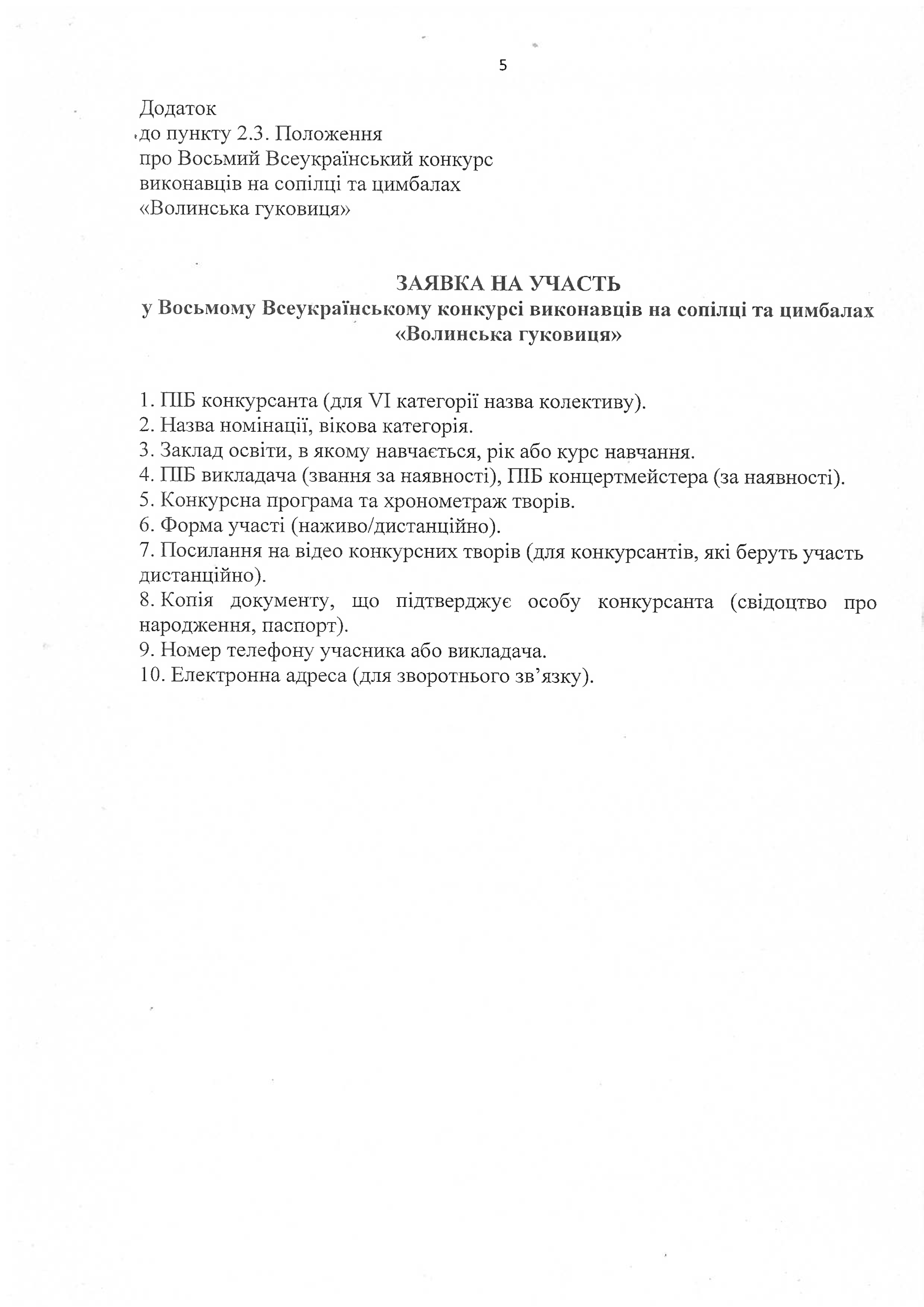 5

Додаток
до пункту 2.3. Положення
про Восьмий Всеукраїнський конкурс
виконавців на сопілці та цимбалах
«Волинська гуковиця»

ЗАЯВКА НА УЧАСТЬ
у Восьмому Всеукраїнському конкурсі виконавців на сопілці та цимбалах
«Волинська гуковиця»

1. ПІБ конкурсанта (для VI категорії назва колективу).
2. Назва номінації, вікова категорія.
3. Заклад освіти, в якому навчається, рік або курс навчання.
4. ПІБ викладача (звання за наявності), ПІБ концертмейстера (за наявності).
5. Конкурсна програма та хронометраж творів.
6. Форма участі (наживо/дистанційно).
7. Посилання на відео конкурсних творів (для конкурсантів, які беруть участь дистанційно).
8. Копія документу, що підтверджує особу конкурсанта (свідоцтво про народження, паспорт).
9. Номер телефону учасника або викладача.
10. Електронна адреса (для зворотнього зв’язку).